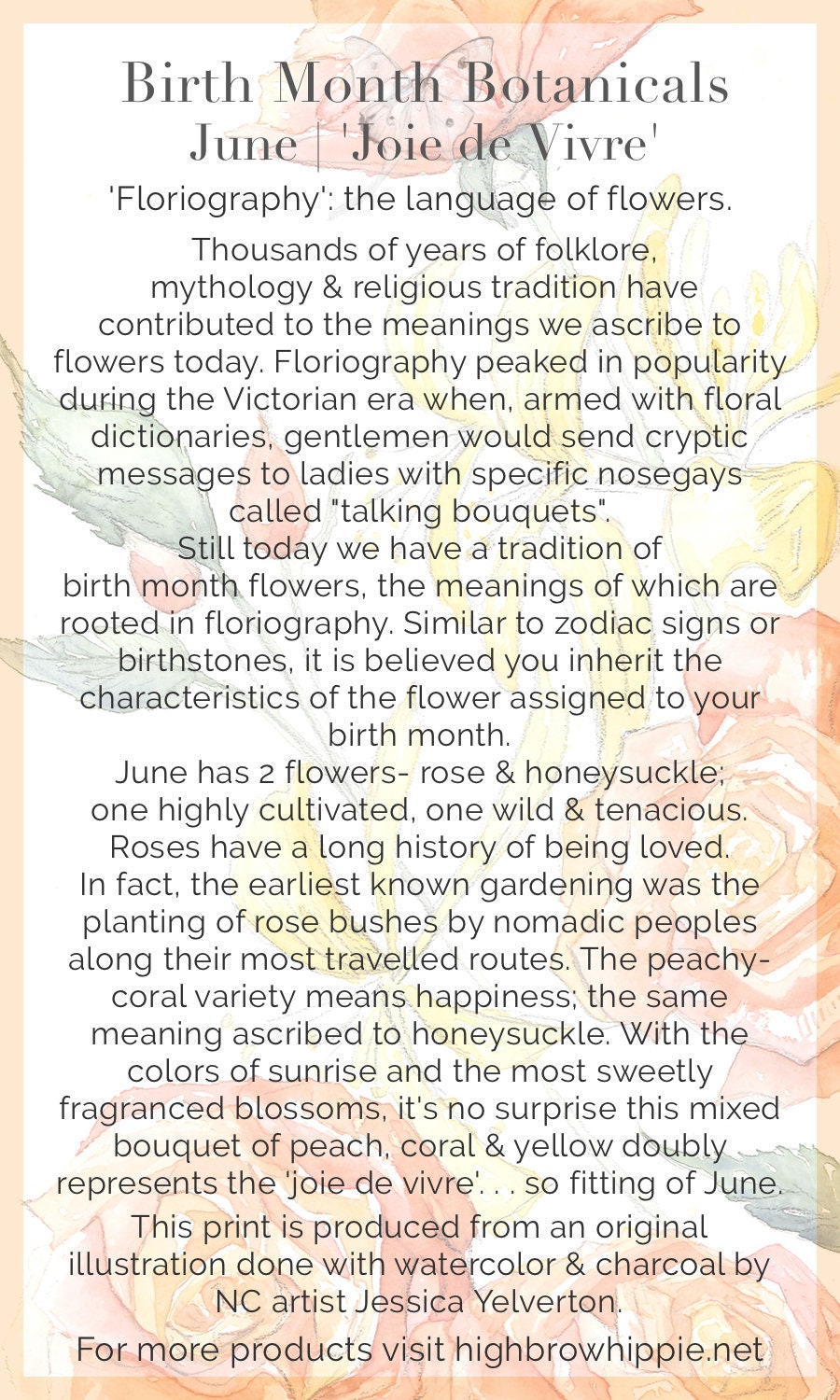 Birth Month Botanicals
June | 'Joie de Vivre'

'Floriography': the language of flowers.

Thousands of years of folklore, mythology & religious tradition have contributed to the meanings we ascribe to flowers today. Floriography peaked in popularity during the Victorian era when, armed with floral dictionaries, gentlemen would send cryptic messages to ladies with specific nosegays called "talking bouquets".
Still today we have a tradition of birth month flowers, the meanings of which are rooted in floriography. Similar to zodiac signs or birthstones, it is believed you inherit the characteristics of the flower assigned to your birth month.
June has 2 flowers- rose & honeysuckle; one highly cultivated, one wild & tenacious. Roses have a long history of being loved. In fact, the earliest known gardening was the planting of rose bushes by nomadic peoples along their most travelled routes. The peachy-coral variety means happiness; the same meaning ascribed to honeysuckle. With the colors of sunrise and the most sweetly fragranced blossoms, it's no surprise this mixed bouquet of peach, coral & yellow doubly represents the 'joie de vivre'. . . so fitting of June.

This print is produced from an original illustration done with watercolor & charcoal by NC artist Jessica Yelverton.

For more products visit highbrowhippie.net